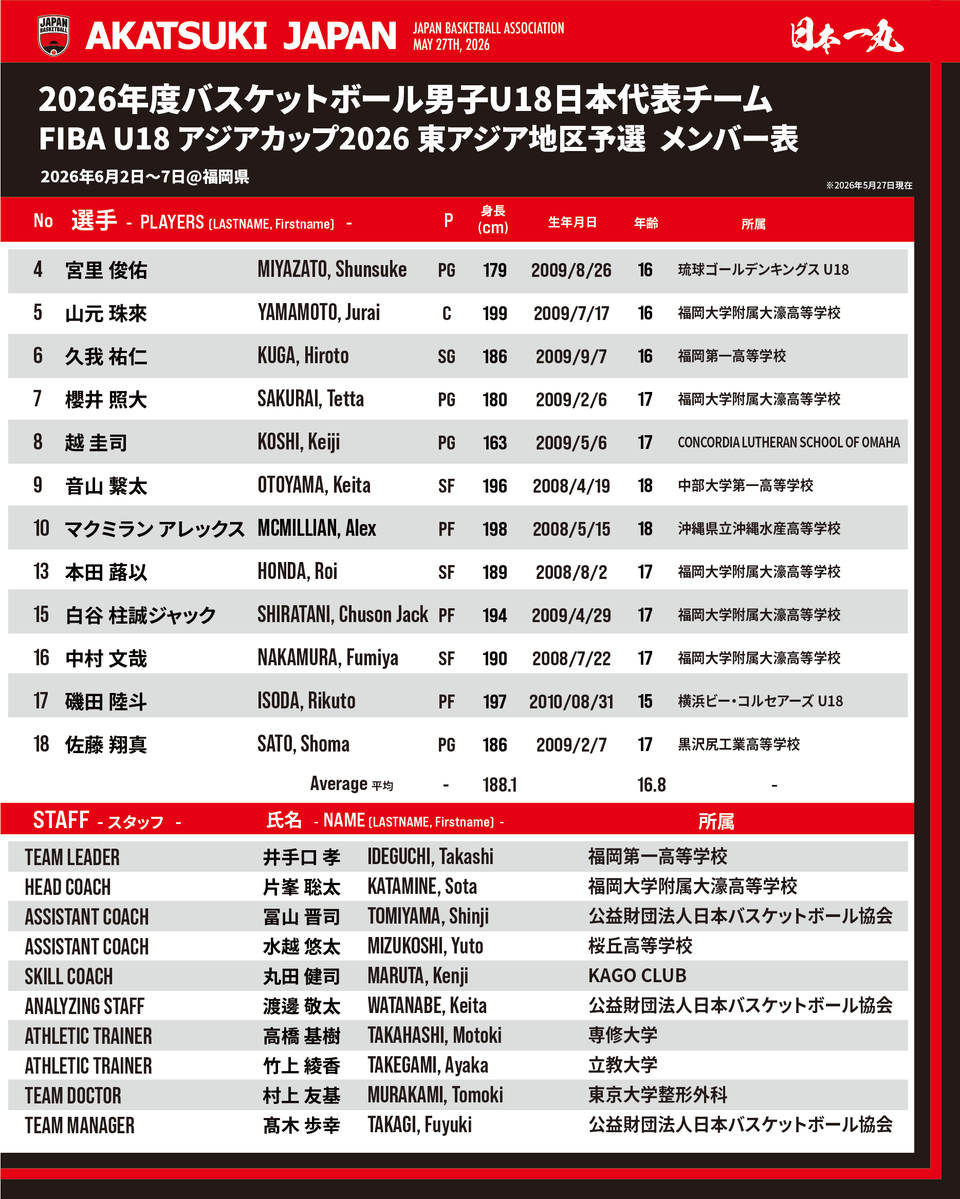 JAPAN BASKETBALL

AKATSUKI JAPAN

JAPAN BASKETBALL ASSOCIATION
MAY 27TH, 2026

日本一丸

2026年度バスケットボール男子U18日本代表チーム
FIBA U18 アジアカップ2026 東アジア地区予選 メンバー表

2026年6月2日～7日@福岡県

※2026年5月27日現在

| No | 選手 - PLAYERS (LASTNAME, Firstname) - | | P | 身長 (cm) | 生年月日 | 年齢 | 所属 |
|---|---|---|---|---|---|---|---|
| 4 | 宮里 俊佑 | MIYAZATO, Shunsuke | PG | 179 | 2009/8/26 | 16 | 琉球ゴールデンキングス U18 |
| 5 | 山元 珠來 | YAMAMOTO, Jurai | C | 199 | 2009/7/17 | 16 | 福岡大学附属大濠高等学校 |
| 6 | 久我 祐仁 | KUGA, Hiroto | SG | 186 | 2009/9/7 | 16 | 福岡第一高等学校 |
| 7 | 櫻井 照大 | SAKURAI, Tetta | PG | 180 | 2009/2/6 | 17 | 福岡大学附属大濠高等学校 |
| 8 | 越 圭司 | KOSHI, Keiji | PG | 163 | 2009/5/6 | 17 | CONCORDIA LUTHERAN SCHOOL OF OMAHA |
| 9 | 音山 繋太 | OTOYAMA, Keita | SF | 196 | 2008/4/19 | 18 | 中部大学第一高等学校 |
| 10 | マクミラン アレックス | MCMILLIAN, Alex | PF | 198 | 2008/5/15 | 18 | 沖縄県立沖縄水産高等学校 |
| 13 | 本田 蕗以 | HONDA, Roi | SF | 189 | 2008/8/2 | 17 | 福岡大学附属大濠高等学校 |
| 15 | 白谷 柱誠ジャック | SHIRATANI, Chuson Jack | PF | 194 | 2009/4/29 | 17 | 福岡大学附属大濠高等学校 |
| 16 | 中村 文哉 | NAKAMURA, Fumiya | SF | 190 | 2008/7/22 | 17 | 福岡大学附属大濠高等学校 |
| 17 | 磯田 陸斗 | ISODA, Rikuto | PF | 197 | 2010/08/31 | 15 | 横浜ビー・コルセアーズ U18 |
| 18 | 佐藤 翔真 | SATO, Shoma | PG | 186 | 2009/2/7 | 17 | 黒沢尻工業高等学校 |
| | | Average 平均 | - | 188.1 | | 16.8 | - |

| STAFF - スタッフ - | 氏名 - NAME (LASTNAME, Firstname) - | | 所属 |
|---|---|---|---|
| TEAM LEADER | 井手口 孝 | IDEGUCHI, Takashi | 福岡第一高等学校 |
| HEAD COACH | 片峯 聡太 | KATAMINE, Sota | 福岡大学附属大濠高等学校 |
| ASSISTANT COACH | 冨山 晋司 | TOMIYAMA, Shinji | 公益財団法人日本バスケットボール協会 |
| ASSISTANT COACH | 水越 悠太 | MIZUKOSHI, Yuto | 桜丘高等学校 |
| SKILL COACH | 丸田 健司 | MARUTA, Kenji | KAGO CLUB |
| ANALYZING STAFF | 渡邊 敬太 | WATANABE, Keita | 公益財団法人日本バスケットボール協会 |
| ATHLETIC TRAINER | 高橋 基樹 | TAKAHASHI, Motoki | 専修大学 |
| ATHLETIC TRAINER | 竹上 綾香 | TAKEGAMI, Ayaka | 立教大学 |
| TEAM DOCTOR | 村上 友基 | MURAKAMI, Tomoki | 東京大学整形外科 |
| TEAM MANAGER | 髙木 歩幸 | TAKAGI, Fuyuki | 公益財団法人日本バスケットボール協会 |